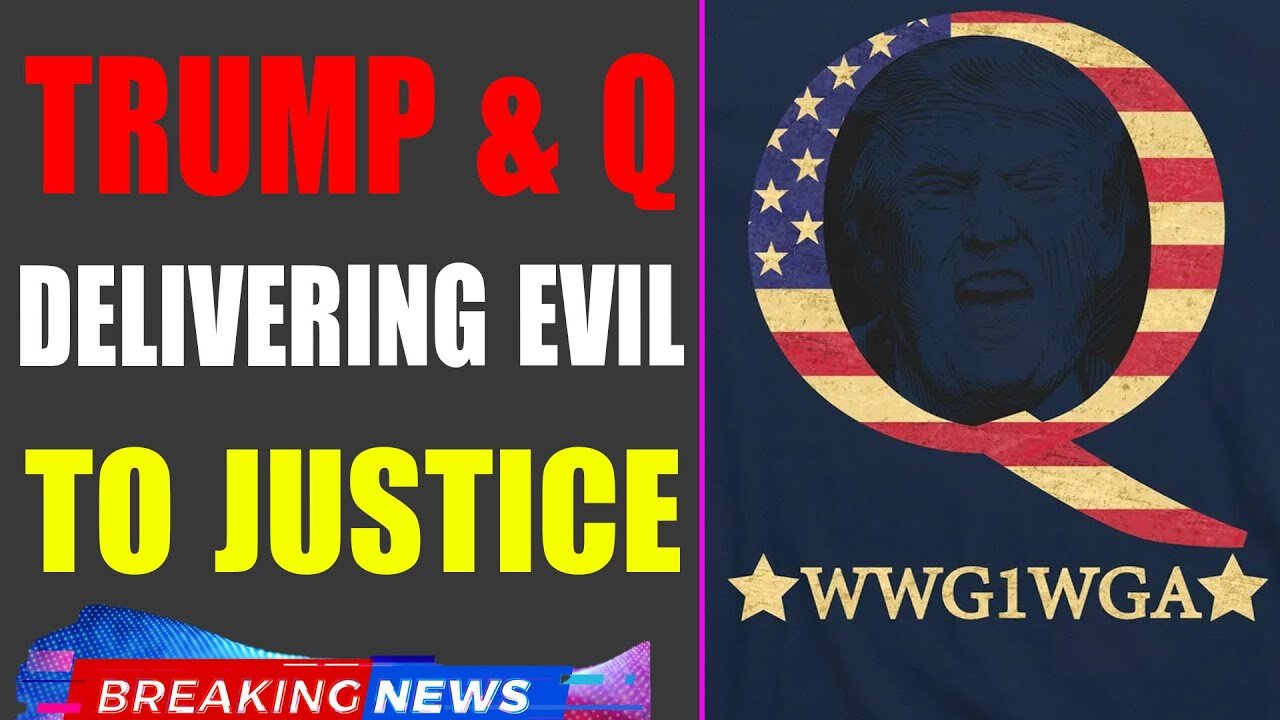 TRUMP & Q
DELIVERING EVIL
TO JUSTICE

BREAKING NEWS

Q

WWG1WGA